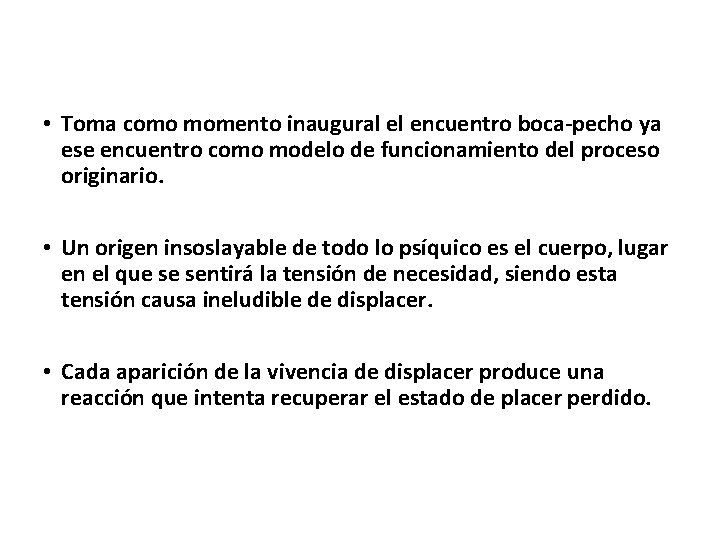 • Toma como momento inaugural el encuentro boca-pecho ya ese encuentro como modelo de funcionamiento del proceso originario.

• Un origen insoslayable de todo lo psíquico es el cuerpo, lugar en el que se sentirá la tensión de necesidad, siendo esta tensión causa ineludible de displacer.

• Cada aparición de la vivencia de displacer produce una reacción que intenta recuperar el estado de placer perdido.